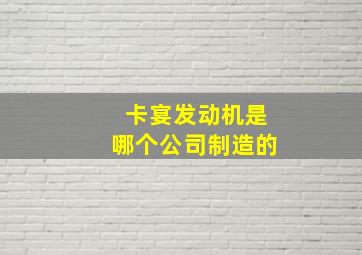 卡宴发动机是
哪个公司制造的